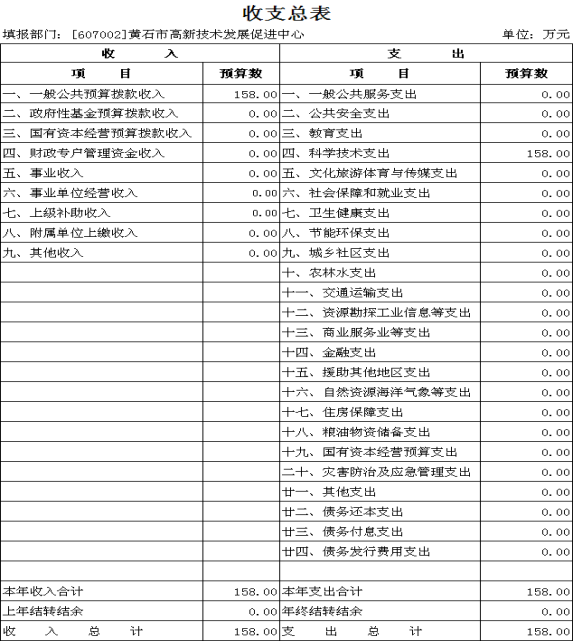 收支总表

填报部门：[607002]黄石市高新技术发展促进中心　　　　单位：万元

| 收　　入 | | 支　　出 | |
|---|---|---|---|
| 项　　目 | 预算数 | 项　　目 | 预算数 |
| 一、一般公共预算拨款收入 | 158.00 | 一、一般公共服务支出 | 0.00 |
| 二、政府性基金预算拨款收入 | 0.00 | 二、公共安全支出 | 0.00 |
| 三、国有资本经营预算拨款收入 | 0.00 | 三、教育支出 | 0.00 |
| 四、财政专户管理资金收入 | 0.00 | 四、科学技术支出 | 158.00 |
| 五、事业收入 | 0.00 | 五、文化旅游体育与传媒支出 | 0.00 |
| 六、事业单位经营收入 | 0.00 | 六、社会保障和就业支出 | 0.00 |
| 七、上级补助收入 | 0.00 | 七、卫生健康支出 | 0.00 |
| 八、附属单位上缴收入 | 0.00 | 八、节能环保支出 | 0.00 |
| 九、其他收入 | 0.00 | 九、城乡社区支出 | 0.00 |
| | | 十、农林水支出 | 0.00 |
| | | 十一、交通运输支出 | 0.00 |
| | | 十二、资源勘探工业信息等支出 | 0.00 |
| | | 十三、商业服务业等支出 | 0.00 |
| | | 十四、金融支出 | 0.00 |
| | | 十五、援助其他地区支出 | 0.00 |
| | | 十六、自然资源海洋气象等支出 | 0.00 |
| | | 十七、住房保障支出 | 0.00 |
| | | 十八、粮油物资储备支出 | 0.00 |
| | | 十九、国有资本经营预算支出 | 0.00 |
| | | 二十、灾害防治及应急管理支出 | 0.00 |
| | | 廿一、其他支出 | 0.00 |
| | | 廿二、债务还本支出 | 0.00 |
| | | 廿三、债务付息支出 | 0.00 |
| | | 廿四、债务发行费用支出 | 0.00 |
| | | | |
| 本年收入合计 | 158.00 | 本年支出合计 | 158.00 |
| 上年结转结余 | 0.00 | 年终结转结余 | 0.00 |
| 收　入　总　计 | 158.00 | 支　出　总　计 | 158.00 |